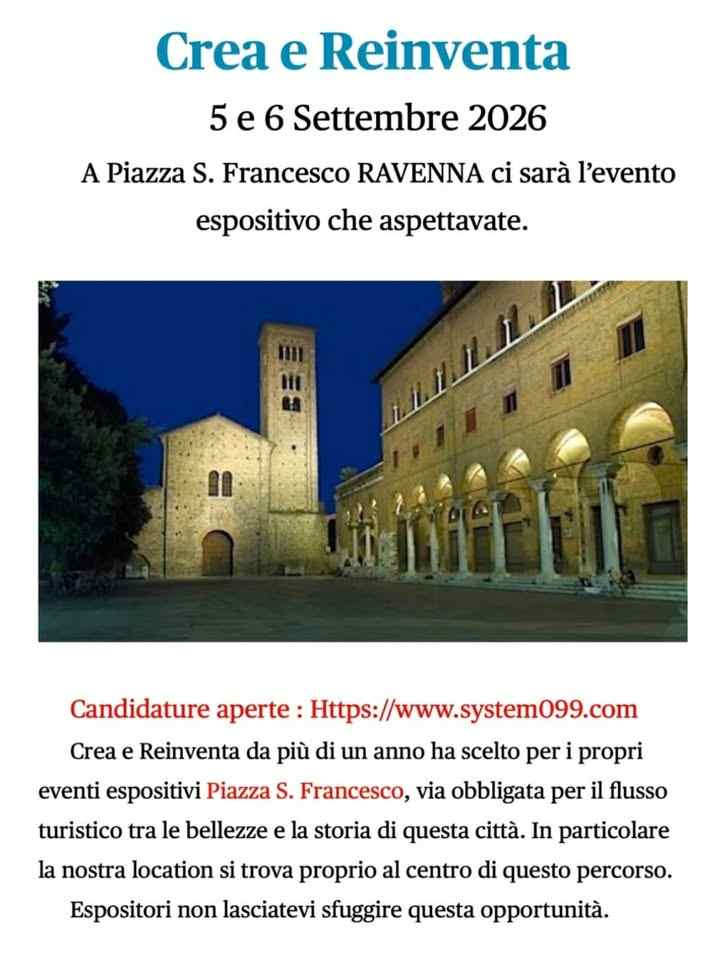 Crea e Reinventa

5 e 6 Settembre 2026

A Piazza S. Francesco RAVENNA ci sarà l'evento espositivo che aspettavate.

Candidature aperte : Https://www.system099.com

Crea e Reinventa da più di un anno ha scelto per i propri eventi espositivi Piazza S. Francesco, via obbligata per il flusso turistico tra le bellezze e la storia di questa città. In particolare la nostra location si trova proprio al centro di questo percorso.

Espositori non lasciatevi sfuggire questa opportunità.